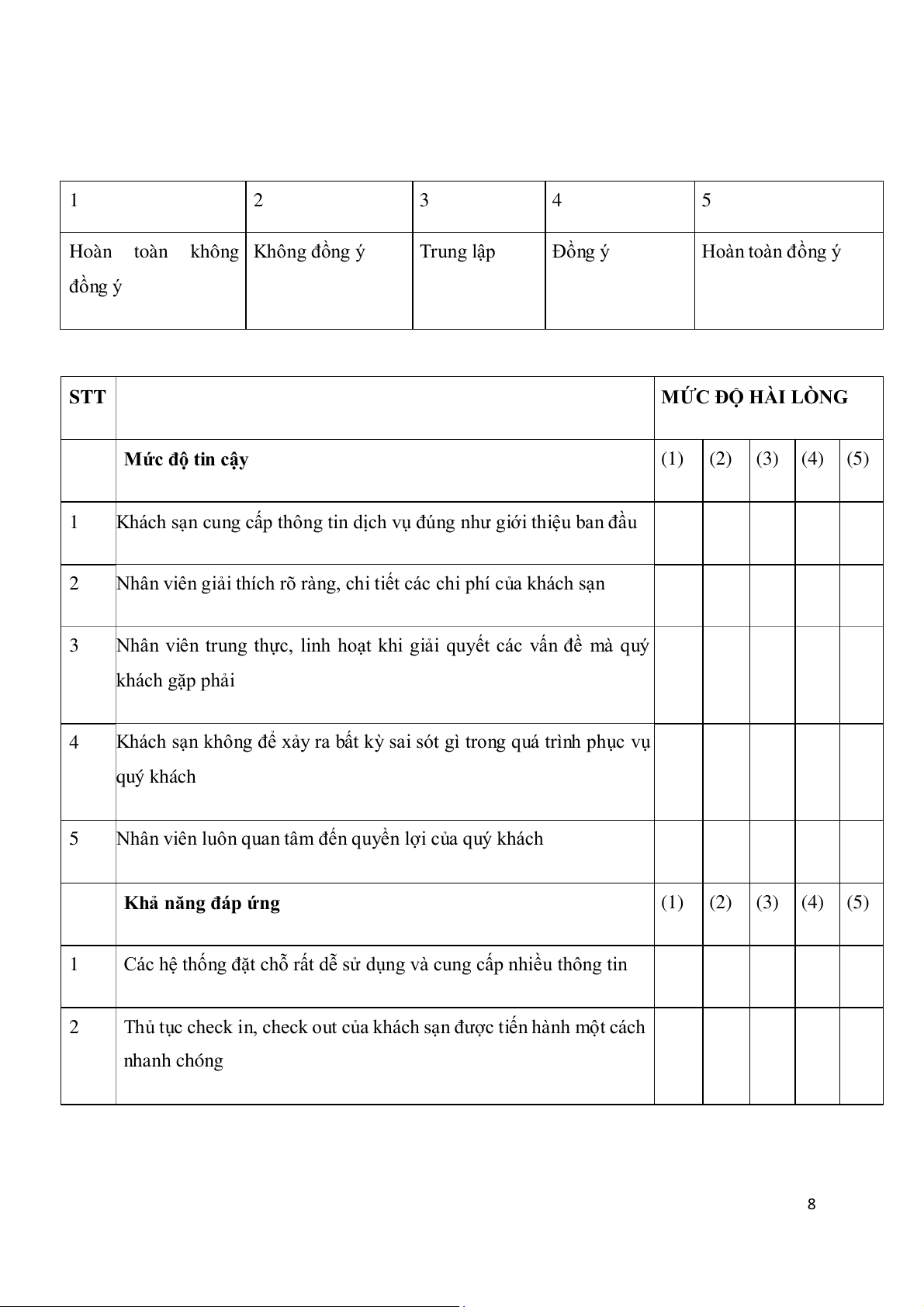 | 1 | 2 | 3 | 4 | 5 |
|---|---|---|---|---|
| Hoàn toàn không đồng ý | Không đồng ý | Trung lập | Đồng ý | Hoàn toàn đồng ý |

| STT | | MỨC ĐỘ HÀI LÒNG | | | | |
|---|---|---|---|---|---|---|
| | **Mức độ tin cậy** | (1) | (2) | (3) | (4) | (5) |
| 1 | Khách sạn cung cấp thông tin dịch vụ đúng như giới thiệu ban đầu | | | | | |
| 2 | Nhân viên giải thích rõ ràng, chi tiết các chi phí của khách sạn | | | | | |
| 3 | Nhân viên trung thực, linh hoạt khi giải quyết các vấn đề mà quý khách gặp phải | | | | | |
| 4 | Khách sạn không để xảy ra bất kỳ sai sót gì trong quá trình phục vụ quý khách | | | | | |
| 5 | Nhân viên luôn quan tâm đến quyền lợi của quý khách | | | | | |
| | **Khả năng đáp ứng** | (1) | (2) | (3) | (4) | (5) |
| 1 | Các hệ thống đặt chỗ rất dễ sử dụng và cung cấp nhiều thông tin | | | | | |
| 2 | Thủ tục check in, check out của khách sạn được tiến hành một cách nhanh chóng | | | | | |

8